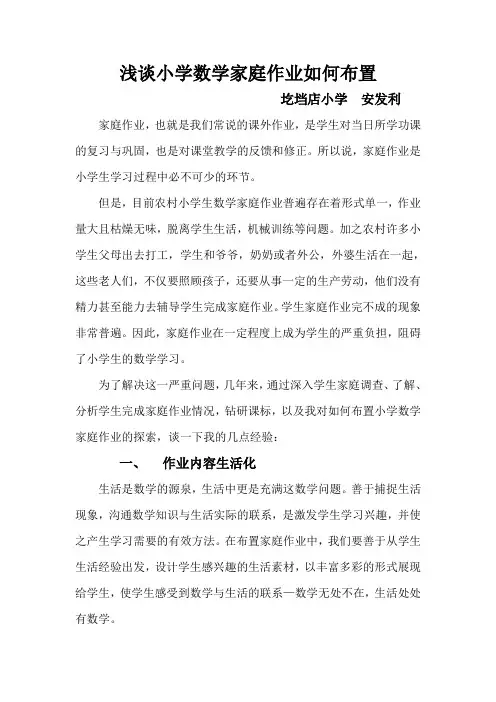 浅谈小学数学家庭作业如何布置

圪垱店小学　安发利

家庭作业，也就是我们常说的课外作业，是学生对当日所学功课的复习与巩固，也是对课堂教学的反馈和修正。所以说，家庭作业是小学生学习过程中必不可少的环节。

但是，目前农村小学生数学家庭作业普遍存在着形式单一，作业量大且枯燥无味，脱离学生生活，机械训练等问题。加之农村许多小学生父母出去打工，学生和爷爷，奶奶或者外公，外婆生活在一起，这些老人们，不仅要照顾孩子，还要从事一定的生产劳动，他们没有精力甚至能力去辅导学生完成家庭作业。学生家庭作业完不成的现象非常普遍。因此，家庭作业在一定程度上成为学生的严重负担，阻碍了小学生的数学学习。

为了解决这一严重问题，几年来，通过深入学生家庭调查、了解、分析学生完成家庭作业情况，钻研课标，以及我对如何布置小学数学家庭作业的探索，谈一下我的几点经验：

一、　作业内容生活化

生活是数学的源泉，生活中更是充满这数学问题。善于捕捉生活现象，沟通数学知识与生活实际的联系，是激发学生学习兴趣，并使之产生学习需要的有效方法。在布置家庭作业中，我们要善于从学生生活经验出发，设计学生感兴趣的生活素材，以丰富多彩的形式展现给学生，使学生感受到数学与生活的联系—数学无处不在，生活处处有数学。